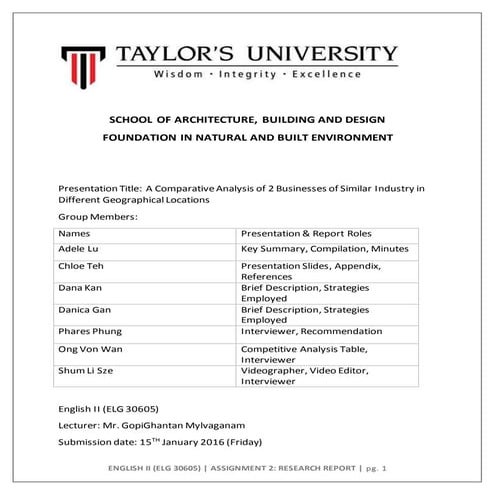 TAYLOR'S UNIVERSITY
Wisdom · Integrity · Excellence

SCHOOL OF ARCHITECTURE, BUILDING AND DESIGN
FOUNDATION IN NATURAL AND BUILT ENVIRONMENT

Presentation Title: A Comparative Analysis of 2 Businesses of Similar Industry in Different Geographical Locations

Group Members:

| Names | Presentation & Report Roles |
|---|---|
| Adele Lu | Key Summary, Compilation, Minutes |
| Chloe Teh | Presentation Slides, Appendix, References |
| Dana Kan | Brief Description, Strategies Employed |
| Danica Gan | Brief Description, Strategies Employed |
| Phares Phung | Interviewer, Recommendation |
| Ong Von Wan | Competitive Analysis Table, Interviewer |
| Shum Li Sze | Videographer, Video Editor, Interviewer |

English II (ELG 30605)

Lecturer: Mr. GopiGhantan Mylvaganam

Submission date: 15$^{TH}$ January 2016 (Friday)

ENGLISH II (ELG 30605) | ASSIGNMENT 2: RESEARCH REPORT | pg. 1